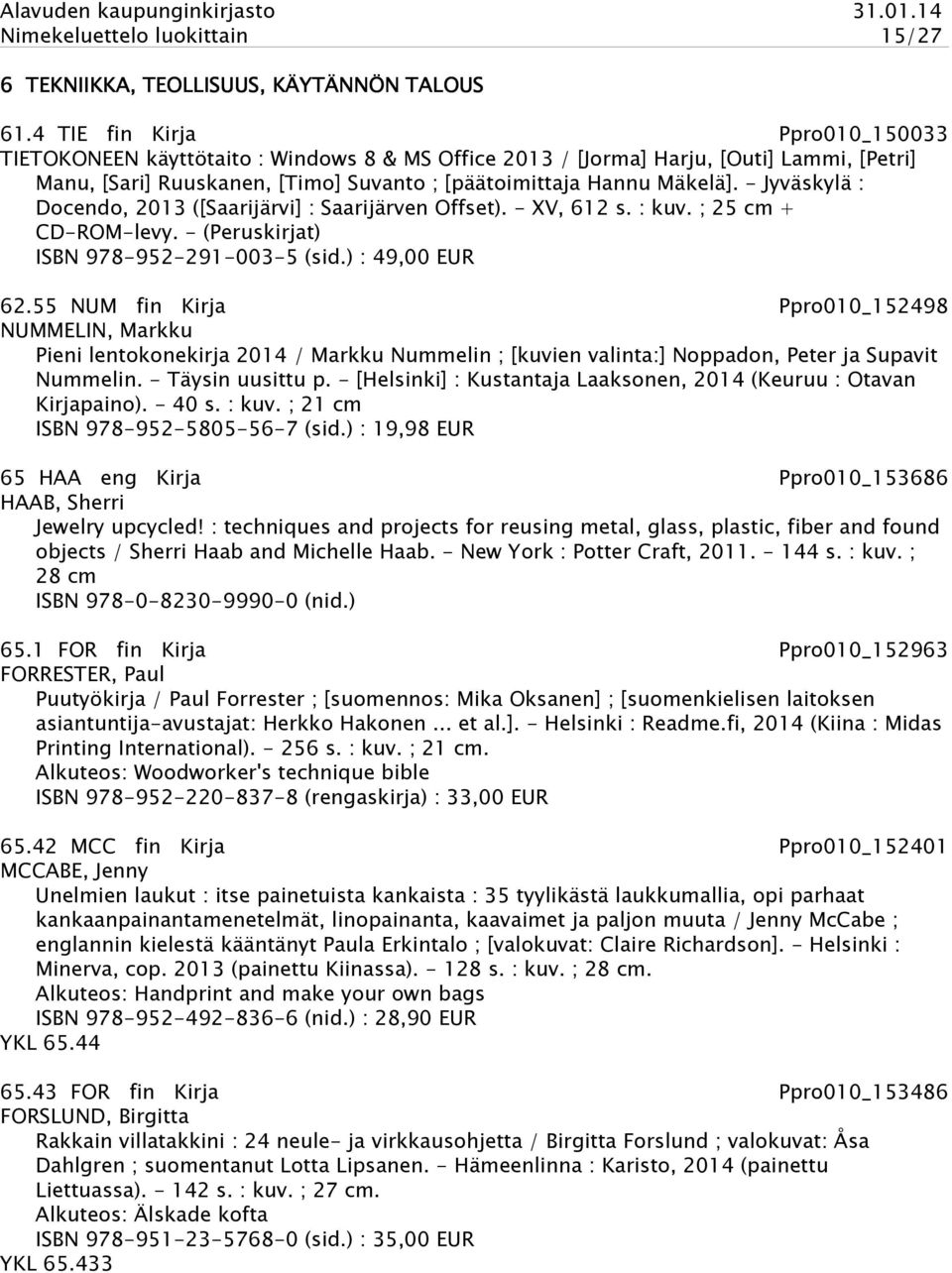 Alavuden kaupunginkirjasto 31.01.14
Nimekeluettelo luokittain 15/27

6 TEKNIIKKA, TEOLLISUUS, KÄYTÄNNÖN TALOUS

61.4 TIE fin Kirja Ppro010_150033
TIETOKONEEN käyttötaito : Windows 8 & MS Office 2013 / [Jorma] Harju, [Outi] Lammi, [Petri] Manu, [Sari] Ruuskanen, [Timo] Suvanto ; [päätoimittaja Hannu Mäkelä]. - Jyväskylä : Docendo, 2013 ([Saarijärvi] : Saarijärven Offset). - XV, 612 s. : kuv. ; 25 cm + CD-ROM-levy. - (Peruskirjat)
ISBN 978-952-291-003-5 (sid.) : 49,00 EUR

62.55 NUM fin Kirja Ppro010_152498
NUMMELIN, Markku
Pieni lentokonekirja 2014 / Markku Nummelin ; [kuvien valinta:] Noppadon, Peter ja Supavit Nummelin. - Täysin uusittu p. - [Helsinki] : Kustantaja Laaksonen, 2014 (Keuruu : Otavan Kirjapaino). - 40 s. : kuv. ; 21 cm
ISBN 978-952-5805-56-7 (sid.) : 19,98 EUR

65 HAA eng Kirja Ppro010_153686
HAAB, Sherri
Jewelry upcycled! : techniques and projects for reusing metal, glass, plastic, fiber and found objects / Sherri Haab and Michelle Haab. - New York : Potter Craft, 2011. - 144 s. : kuv. ; 28 cm
ISBN 978-0-8230-9990-0 (nid.)

65.1 FOR fin Kirja Ppro010_152963
FORRESTER, Paul
Puutyökirja / Paul Forrester ; [suomennos: Mika Oksanen] ; [suomenkielisen laitoksen asiantuntija-avustajat: Herkko Hakonen ... et al.]. - Helsinki : Readme.fi, 2014 (Kiina : Midas Printing International). - 256 s. : kuv. ; 21 cm.
Alkuteos: Woodworker's technique bible
ISBN 978-952-220-837-8 (rengaskirja) : 33,00 EUR

65.42 MCC fin Kirja Ppro010_152401
MCCABE, Jenny
Unelmien laukut : itse painetuista kankaista : 35 tyylikästä laukkumallia, opi parhaat kankaanpainantamenetelmät, linopainanta, kaavaimet ja paljon muuta / Jenny McCabe ; englannin kielestä kääntänyt Paula Erkintalo ; [valokuvat: Claire Richardson]. - Helsinki : Minerva, cop. 2013 (painettu Kiinassa). - 128 s. : kuv. ; 28 cm.
Alkuteos: Handprint and make your own bags
ISBN 978-952-492-836-6 (nid.) : 28,90 EUR
YKL 65.44

65.43 FOR fin Kirja Ppro010_153486
FORSLUND, Birgitta
Rakkain villatakkini : 24 neule- ja virkkausohjetta / Birgitta Forslund ; valokuvat: Åsa Dahlgren ; suomentanut Lotta Lipsanen. - Hämeenlinna : Karisto, 2014 (painettu Liettuassa). - 142 s. : kuv. ; 27 cm.
Alkuteos: Älskade kofta
ISBN 978-951-23-5768-0 (sid.) : 35,00 EUR
YKL 65.433